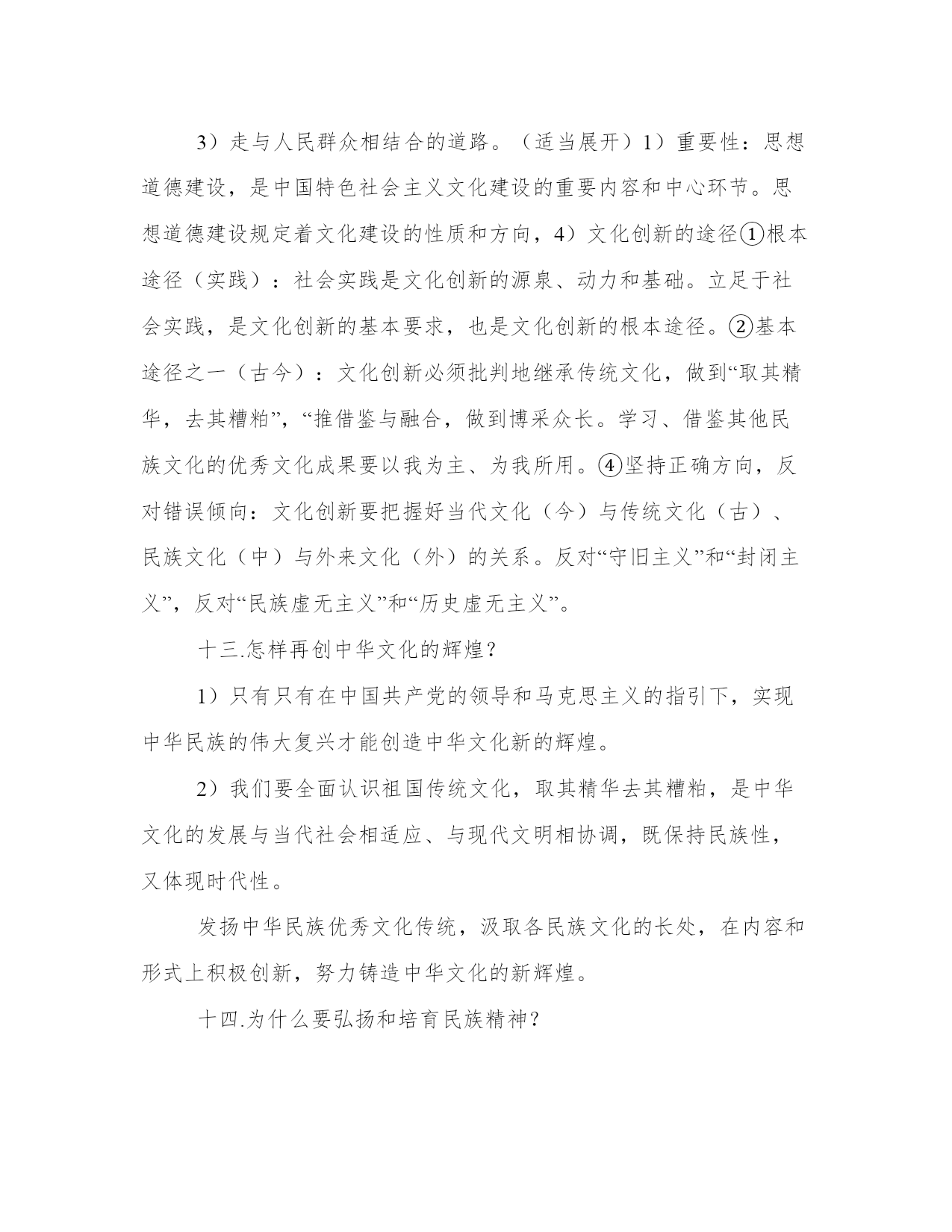 3）走与人民群众相结合的道路。（适当展开）1）重要性：思想道德建设，是中国特色社会主义文化建设的重要内容和中心环节。思想道德建设规定着文化建设的性质和方向，4）文化创新的途径①根本途径（实践）：社会实践是文化创新的源泉、动力和基础。立足于社会实践，是文化创新的基本要求，也是文化创新的根本途径。②基本途径之一（古今）：文化创新必须批判地继承传统文化，做到“取其精华，去其糟粕”，“推借鉴与融合，做到博采众长。学习、借鉴其他民族文化的优秀文化成果要以我为主、为我所用。④坚持正确方向，反对错误倾向：文化创新要把握好当代文化（今）与传统文化（古）、民族文化（中）与外来文化（外）的关系。反对“守旧主义”和“封闭主义”，反对“民族虚无主义”和“历史虚无主义”。

十三.怎样再创中华文化的辉煌？

1）只有只有在中国共产党的领导和马克思主义的指引下，实现中华民族的伟大复兴才能创造中华文化新的辉煌。

2）我们要全面认识祖国传统文化，取其精华去其糟粕，是中华文化的发展与当代社会相适应、与现代文明相协调，既保持民族性，又体现时代性。

发扬中华民族优秀文化传统，汲取各民族文化的长处，在内容和形式上积极创新，努力铸造中华文化的新辉煌。

十四.为什么要弘扬和培育民族精神？